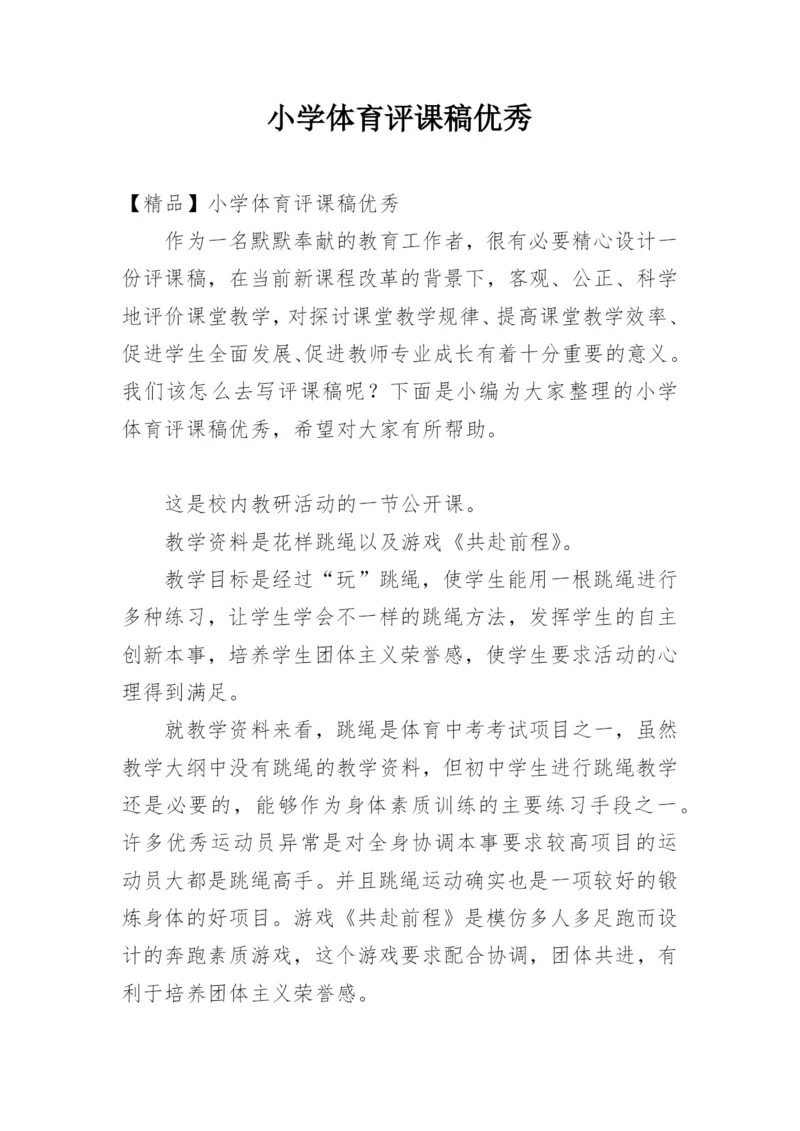 小学体育评课稿优秀

【精品】小学体育评课稿优秀

作为一名默默奉献的教育工作者，很有必要精心设计一份评课稿，在当前新课程改革的背景下，客观、公正、科学地评价课堂教学，对探讨课堂教学规律、提高课堂教学效率、促进学生全面发展、促进教师专业成长有着十分重要的意义。我们该怎么去写评课稿呢？下面是小编为大家整理的小学体育评课稿优秀，希望对大家有所帮助。

这是校内教研活动的一节公开课。

教学资料是花样跳绳以及游戏《共赴前程》。

教学目标是经过“玩”跳绳，使学生能用一根跳绳进行多种练习，让学生学会不一样的跳绳方法，发挥学生的自主创新本事，培养学生团体主义荣誉感，使学生要求活动的心理得到满足。

就教学资料来看，跳绳是体育中考考试项目之一，虽然教学大纲中没有跳绳的教学资料，但初中学生进行跳绳教学还是必要的，能够作为身体素质训练的主要练习手段之一。许多优秀运动员异常是对全身协调本事要求较高项目的运动员大都是跳绳高手。并且跳绳运动确实也是一项较好的锻炼身体的好项目。游戏《共赴前程》是模仿多人多足跑而设计的奔跑素质游戏，这个游戏要求配合协调，团体共进，有利于培养团体主义荣誉感。